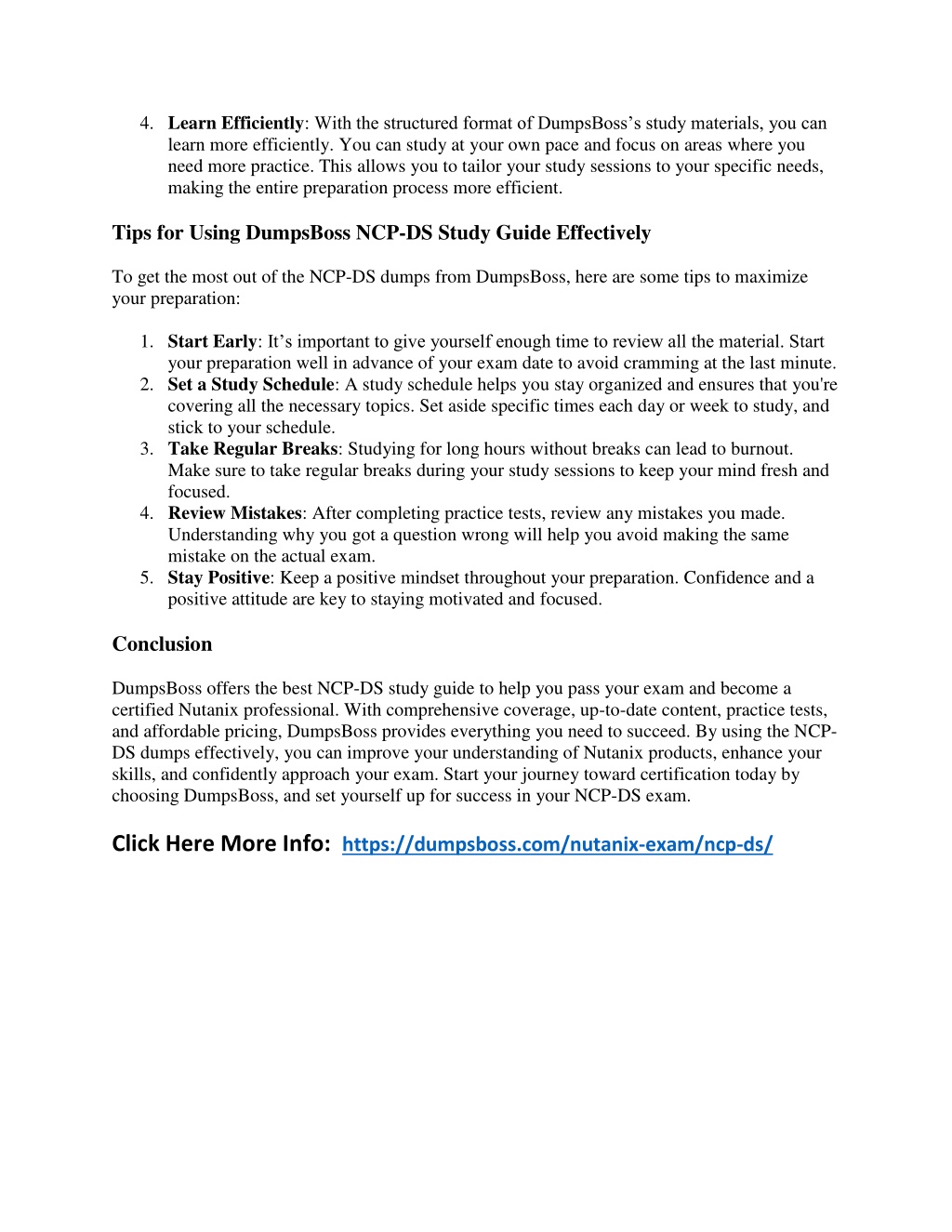 4. Learn Efficiently: With the structured format of DumpsBoss's study materials, you can learn more efficiently. You can study at your own pace and focus on areas where you need more practice. This allows you to tailor your study sessions to your specific needs, making the entire preparation process more efficient.

Tips for Using DumpsBoss NCP-DS Study Guide Effectively

To get the most out of the NCP-DS dumps from DumpsBoss, here are some tips to maximize your preparation:

1. Start Early: It's important to give yourself enough time to review all the material. Start your preparation well in advance of your exam date to avoid cramming at the last minute.
2. Set a Study Schedule: A study schedule helps you stay organized and ensures that you're covering all the necessary topics. Set aside specific times each day or week to study, and stick to your schedule.
3. Take Regular Breaks: Studying for long hours without breaks can lead to burnout. Make sure to take regular breaks during your study sessions to keep your mind fresh and focused.
4. Review Mistakes: After completing practice tests, review any mistakes you made. Understanding why you got a question wrong will help you avoid making the same mistake on the actual exam.
5. Stay Positive: Keep a positive mindset throughout your preparation. Confidence and a positive attitude are key to staying motivated and focused.

Conclusion

DumpsBoss offers the best NCP-DS study guide to help you pass your exam and become a certified Nutanix professional. With comprehensive coverage, up-to-date content, practice tests, and affordable pricing, DumpsBoss provides everything you need to succeed. By using the NCP-DS dumps effectively, you can improve your understanding of Nutanix products, enhance your skills, and confidently approach your exam. Start your journey toward certification today by choosing DumpsBoss, and set yourself up for success in your NCP-DS exam.

Click Here More Info: https://dumpsboss.com/nutanix-exam/ncp-ds/